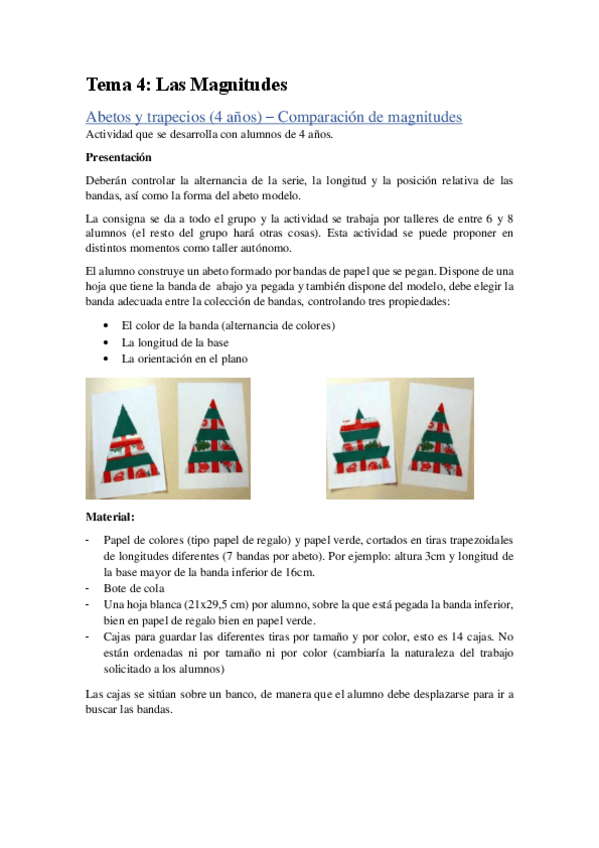 Tema 4: Las Magnitudes

Abetos y trapecios (4 años) – Comparación de magnitudes
Actividad que se desarrolla con alumnos de 4 años.

Presentación

Deberán controlar la alternancia de la serie, la longitud y la posición relativa de las bandas, así como la forma del abeto modelo.

La consigna se da a todo el grupo y la actividad se trabaja por talleres de entre 6 y 8 alumnos (el resto del grupo hará otras cosas). Esta actividad se puede proponer en distintos momentos como taller autónomo.

El alumno construye un abeto formado por bandas de papel que se pegan. Dispone de una hoja que tiene la banda de abajo ya pegada y también dispone del modelo, debe elegir la banda adecuada entre la colección de bandas, controlando tres propiedades:

• El color de la banda (alternancia de colores)
• La longitud de la base
• La orientación en el plano

Material:

- Papel de colores (tipo papel de regalo) y papel verde, cortados en tiras trapezoidales de longitudes diferentes (7 bandas por abeto). Por ejemplo: altura 3cm y longitud de la base mayor de la banda inferior de 16cm.
- Bote de cola
- Una hoja blanca (21x29,5 cm) por alumno, sobre la que está pegada la banda inferior, bien en papel de regalo bien en papel verde.
- Cajas para guardar las diferentes tiras por tamaño y por color, esto es 14 cajas. No están ordenadas ni por tamaño ni por color (cambiaría la naturaleza del trabajo solicitado a los alumnos)

Las cajas se sitúan sobre un banco, de manera que el alumno debe desplazarse para ir a buscar las bandas.